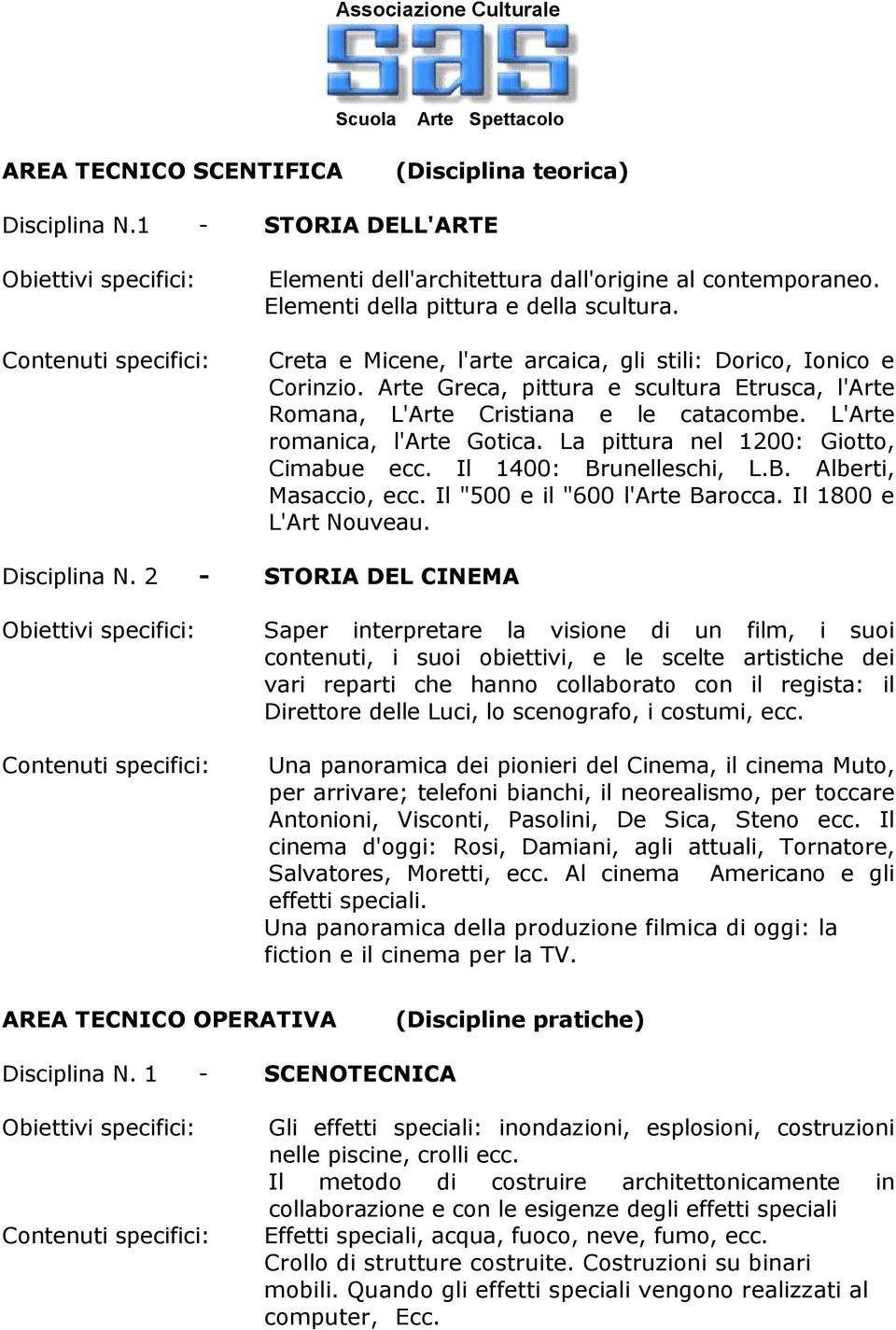 Associazione Culturale

sas

Scuola Arte Spettacolo

AREA TECNICO SCENTIFICA (Disciplina teorica)

Disciplina N.1 - STORIA DELL'ARTE

Obiettivi specifici: Elementi dell'architettura dall'origine al contemporaneo. Elementi della pittura e della scultura.

Contenuti specifici: Creta e Micene, l'arte arcaica, gli stili: Dorico, Ionico e Corinzio. Arte Greca, pittura e scultura Etrusca, l'Arte Romana, L'Arte Cristiana e le catacombe. L'Arte romanica, l'Arte Gotica. La pittura nel 1200: Giotto, Cimabue ecc. Il 1400: Brunelleschi, L.B. Alberti, Masaccio, ecc. Il "500 e il "600 l'Arte Barocca. Il 1800 e L'Art Nouveau.

Disciplina N. 2 - STORIA DEL CINEMA

Obiettivi specifici: Saper interpretare la visione di un film, i suoi contenuti, i suoi obiettivi, e le scelte artistiche dei vari reparti che hanno collaborato con il regista: il Direttore delle Luci, lo scenografo, i costumi, ecc.

Contenuti specifici: Una panoramica dei pionieri del Cinema, il cinema Muto, per arrivare; telefoni bianchi, il neorealismo, per toccare Antonioni, Visconti, Pasolini, De Sica, Steno ecc. Il cinema d'oggi: Rosi, Damiani, agli attuali, Tornatore, Salvatores, Moretti, ecc. Al cinema Americano e gli effetti speciali.
Una panoramica della produzione filmica di oggi: la fiction e il cinema per la TV.

AREA TECNICO OPERATIVA (Discipline pratiche)

Disciplina N. 1 - SCENOTECNICA

Obiettivi specifici: Gli effetti speciali: inondazioni, esplosioni, costruzioni nelle piscine, crolli ecc.
Il metodo di costruire architettonicamente in collaborazione e con le esigenze degli effetti speciali

Contenuti specifici: Effetti speciali, acqua, fuoco, neve, fumo, ecc.
Crollo di strutture costruite. Costruzioni su binari mobili. Quando gli effetti speciali vengono realizzati al computer, Ecc.